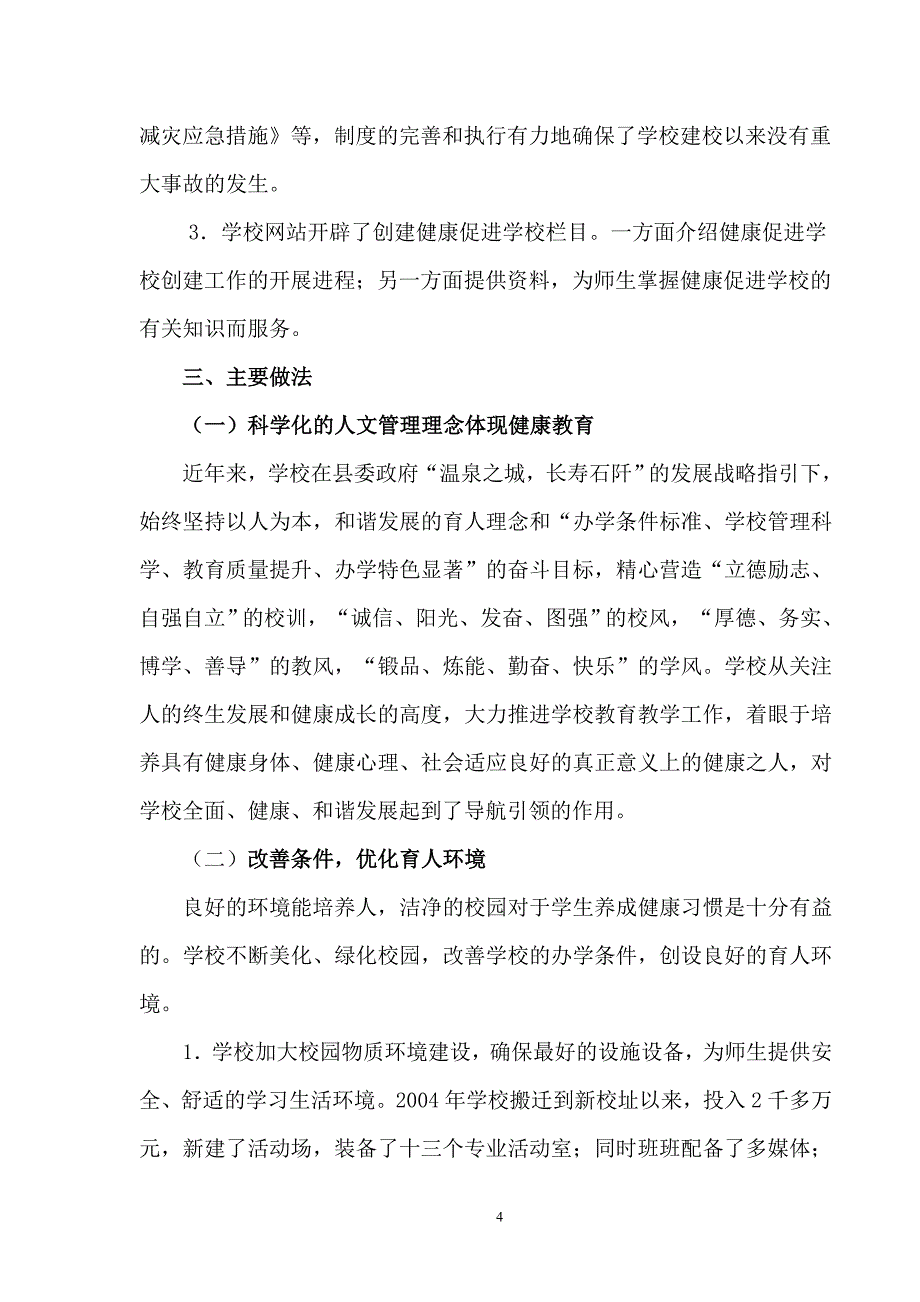 减灾应急措施》等，制度的完善和执行有力地确保了学校建校以来没有重大事故的发生。

3．学校网站开辟了创建健康促进学校栏目。一方面介绍健康促进学校创建工作的开展进程；另一方面提供资料，为师生掌握健康促进学校的有关知识而服务。

三、主要做法

（一）科学化的人文管理理念体现健康教育

近年来，学校在县委政府“温泉之城，长寿石阡”的发展战略指引下，始终坚持以人为本，和谐发展的育人理念和“办学条件标准、学校管理科学、教育质量提升、办学特色显著”的奋斗目标，精心营造“立德励志、自强自立”的校训，“诚信、阳光、发奋、图强”的校风，“厚德、务实、博学、善导”的教风，“锻品、炼能、勤奋、快乐”的学风。学校从关注人的终生发展和健康成长的高度，大力推进学校教育教学工作，着眼于培养具有健康身体、健康心理、社会适应良好的真正意义上的健康之人，对学校全面、健康、和谐发展起到了导航引领的作用。

（二）改善条件，优化育人环境

良好的环境能培养人，洁净的校园对于学生养成健康习惯是十分有益的。学校不断美化、绿化校园，改善学校的办学条件，创设良好的育人环境。

1．学校加大校园物质环境建设，确保最好的设施设备，为师生提供安全、舒适的学习生活环境。2004 年学校搬迁到新校址以来，投入 2 千多万元，新建了活动场，装备了十三个专业活动室；同时班班配备了多媒体；

4